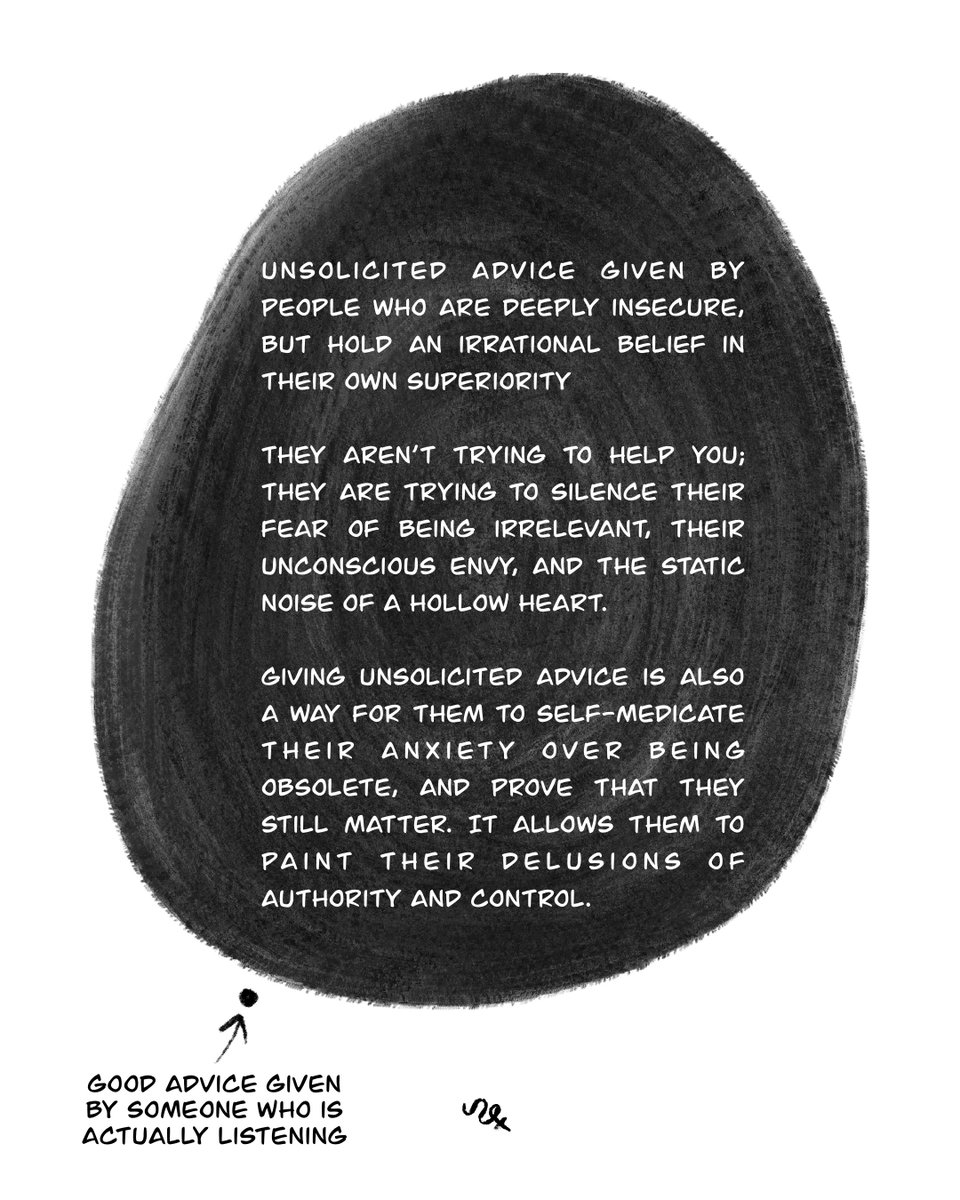 UNSOLICITED ADVICE GIVEN BY PEOPLE WHO ARE DEEPLY INSECURE, BUT HOLD AN IRRATIONAL BELIEF IN THEIR OWN SUPERIORITY

THEY AREN'T TRYING TO HELP YOU; THEY ARE TRYING TO SILENCE THEIR FEAR OF BEING IRRELEVANT, THEIR UNCONSCIOUS ENVY, AND THE STATIC NOISE OF A HOLLOW HEART.

GIVING UNSOLICITED ADVICE IS ALSO A WAY FOR THEM TO SELF-MEDICATE THEIR ANXIETY OVER BEING OBSOLETE, AND PROVE THAT THEY STILL MATTER. IT ALLOWS THEM TO PAINT THEIR DELUSIONS OF AUTHORITY AND CONTROL.

GOOD ADVICE GIVEN BY SOMEONE WHO IS ACTUALLY LISTENING